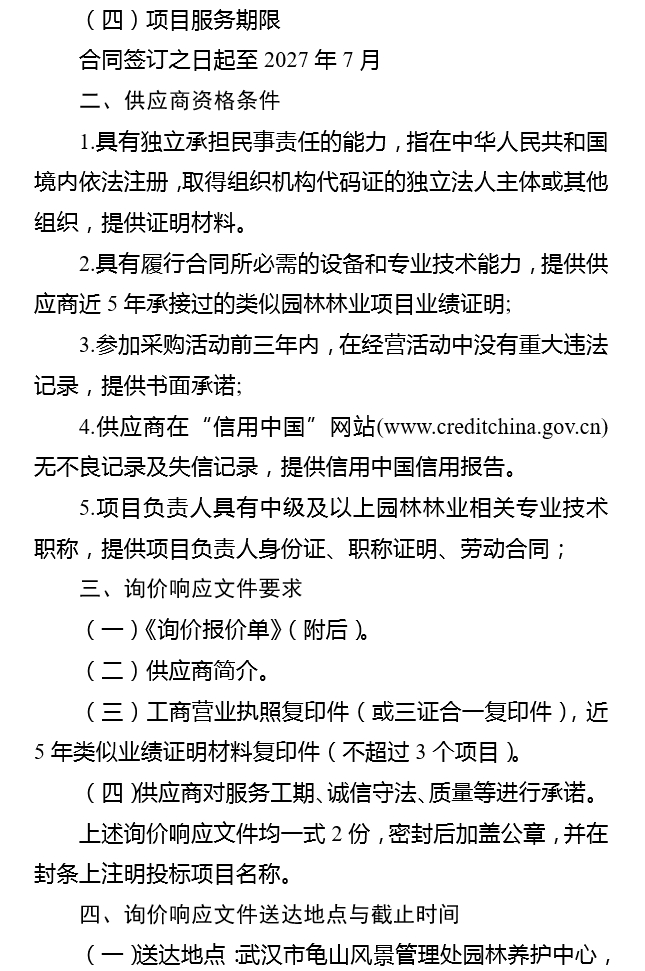 （四）项目服务期限

合同签订之日起至 2027 年 7 月

二、供应商资格条件

1.具有独立承担民事责任的能力，指在中华人民共和国境内依法注册，取得组织机构代码证的独立法人主体或其他组织，提供证明材料。

2.具有履行合同所必需的设备和专业技术能力，提供供应商近 5 年承接过的类似园林林业项目业绩证明;

3.参加采购活动前三年内，在经营活动中没有重大违法记录，提供书面承诺;

4.供应商在“信用中国”网站(www.creditchina.gov.cn)无不良记录及失信记录，提供信用中国信用报告。

5.项目负责人具有中级及以上园林林业相关专业技术职称，提供项目负责人身份证、职称证明、劳动合同；

三、询价响应文件要求

（一）《询价报价单》（附后）。

（二）供应商简介。

（三）工商营业执照复印件（或三证合一复印件），近 5 年类似业绩证明材料复印件（不超过 3 个项目）。

（四）供应商对服务工期、诚信守法、质量等进行承诺。

上述询价响应文件均一式 2 份，密封后加盖公章，并在封条上注明投标项目名称。

四、询价响应文件送达地点与截止时间

（一）送达地点：武汉市龟山风景管理处园林养护中心，